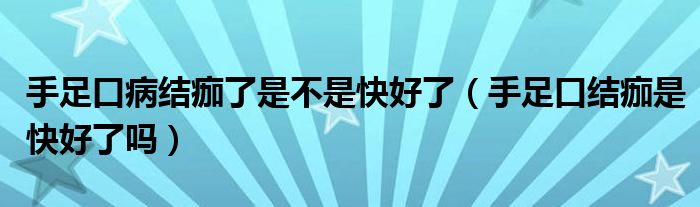 手足口病结痂了是不是快好了（手足口结痂是快好了吗）